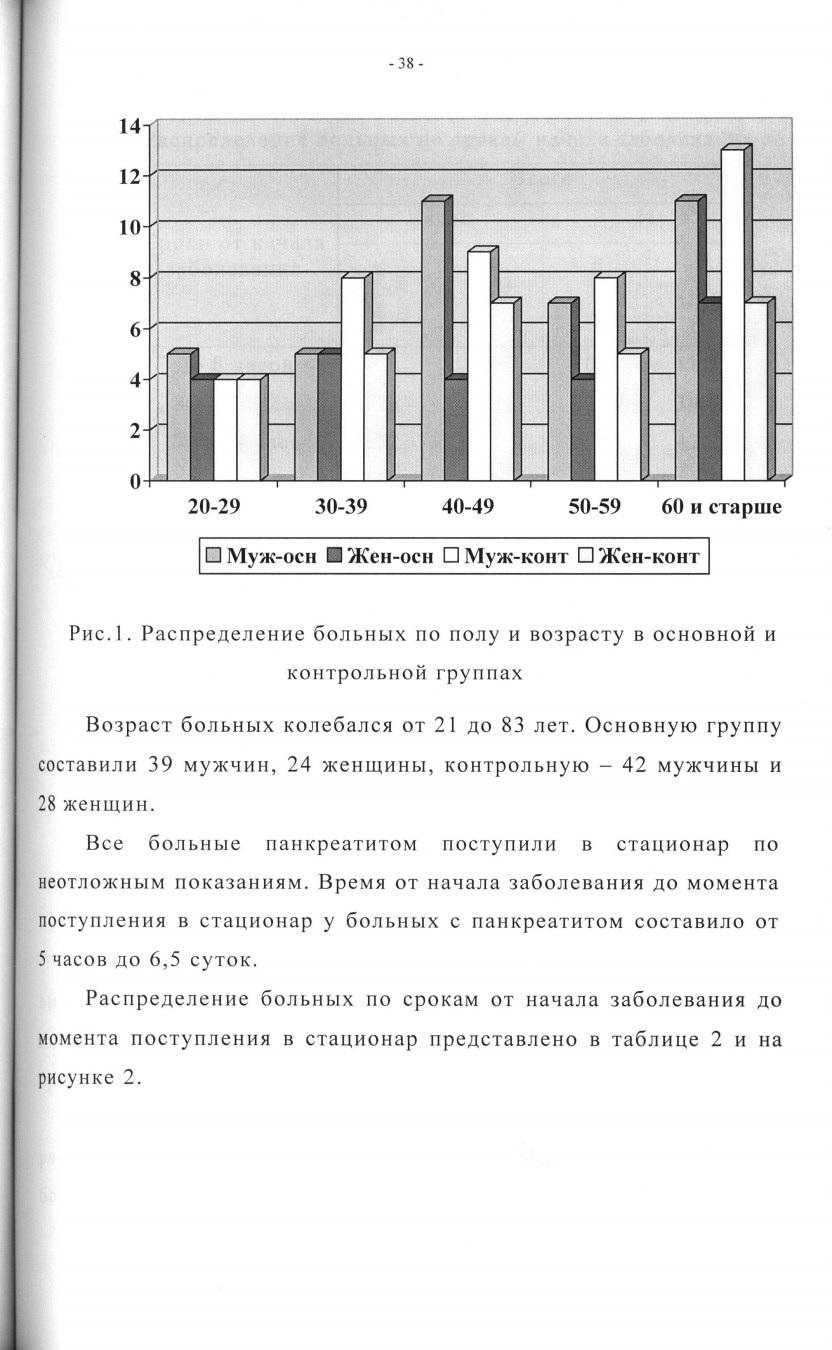 - 38 -

14
12
10
8
6
4
2
0

20-29 30-39 40-49 50-59 60 и старше

Муж-осн Жен-осн Муж-конт Жен-конт

Рис.1. Распределение больных по полу и возрасту в основной и контрольной группах

Возраст больных колебался от 21 до 83 лет. Основную группу составили 39 мужчин, 24 женщины, контрольную – 42 мужчины и 28 женщин.

Все больные панкреатитом поступили в стационар по неотложным показаниям. Время от начала заболевания до момента поступления в стационар у больных с панкреатитом составило от 5 часов до 6,5 суток.

Распределение больных по срокам от начала заболевания до момента поступления в стационар представлено в таблице 2 и на рисунке 2.